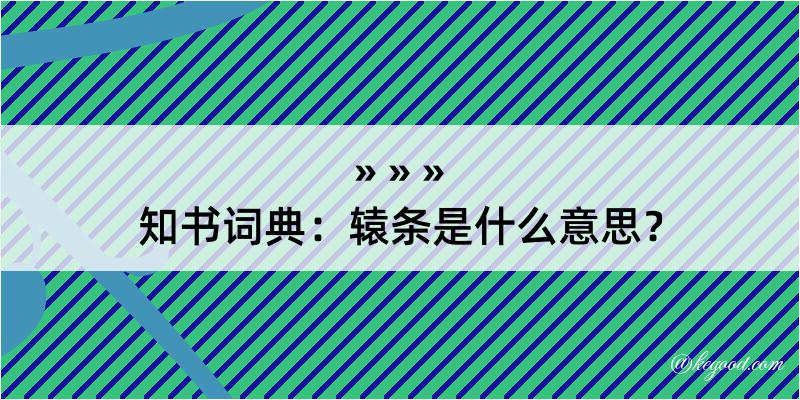 » » »

知书词典：辕条是什么意思？

@kegood.com